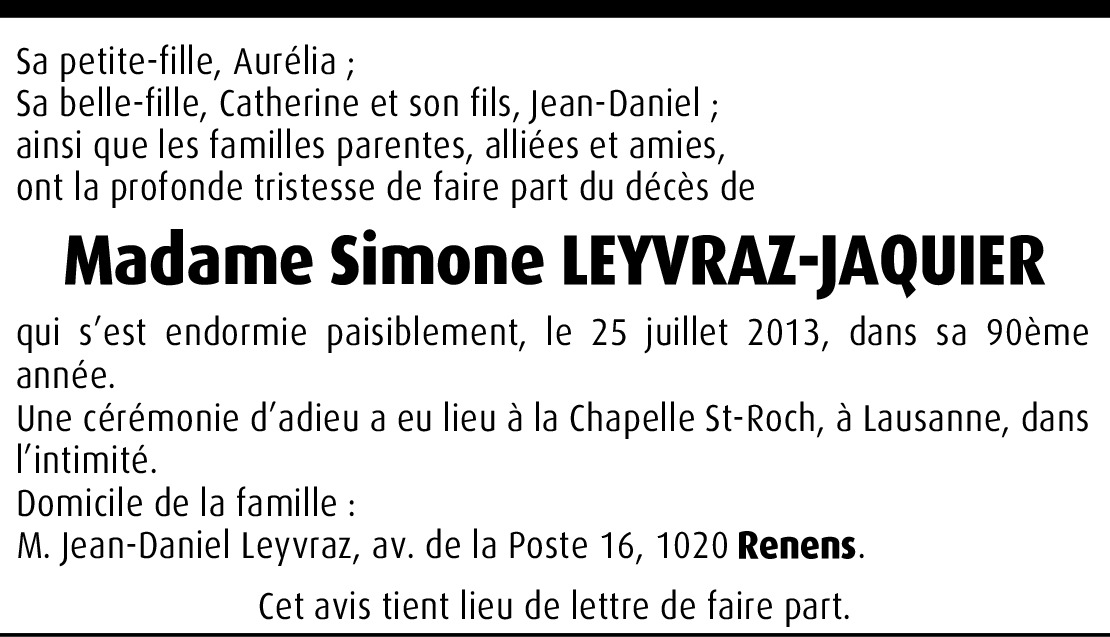 Sa petite-fille, Aurélia ;
Sa belle-fille, Catherine et son fils, Jean-Daniel ;
ainsi que les familles parentes, alliées et amies,
ont la profonde tristesse de faire part du décès de

Madame Simone LEYVRAZ-JAQUIER

qui s'est endormie paisiblement, le 25 juillet 2013, dans sa 90ème année.
Une cérémonie d'adieu a eu lieu à la Chapelle St-Roch, à Lausanne, dans l'intimité.
Domicile de la famille :
M. Jean-Daniel Leyvraz, av. de la Poste 16, 1020 Renens.

Cet avis tient lieu de lettre de faire part.